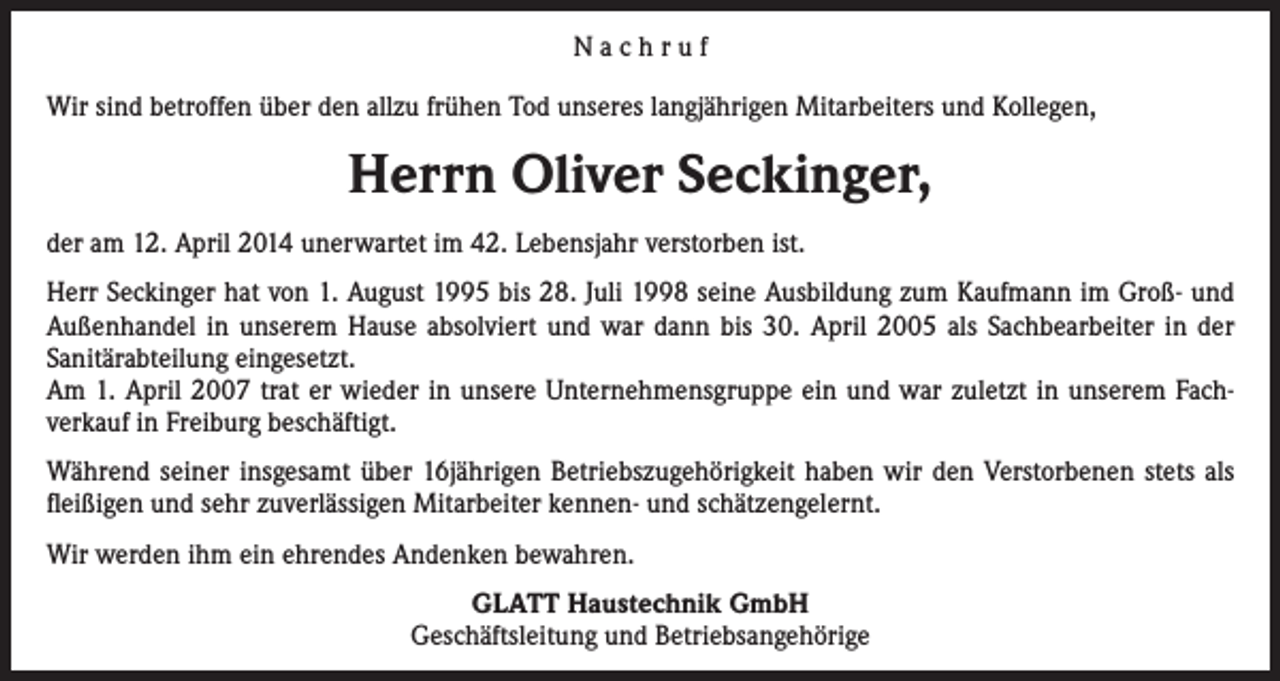 Nachruf

Wir sind betroffen über den allzu frühen Tod unseres langjährigen Mitarbeiters und Kollegen,

Herrn Oliver Seckinger,

der am 12. April 2014 unerwartet im 42. Lebensjahr verstorben ist.

Herr Seckinger hat von 1. August 1995 bis 28. Juli 1998 seine Ausbildung zum Kaufmann im Groß- und Außenhandel in unserem Hause absolviert und war dann bis 30. April 2005 als Sachbearbeiter in der Sanitärabteilung eingesetzt.
Am 1. April 2007 trat er wieder in unsere Unternehmensgruppe ein und war zuletzt in unserem Fachverkauf in Freiburg beschäftigt.

Während seiner insgesamt über 16jährigen Betriebszugehörigkeit haben wir den Verstorbenen stets als fleißigen und sehr zuverlässigen Mitarbeiter kennen- und schätzengelernt.

Wir werden ihm ein ehrendes Andenken bewahren.

GLATT Haustechnik GmbH
Geschäftsleitung und Betriebsangehörige